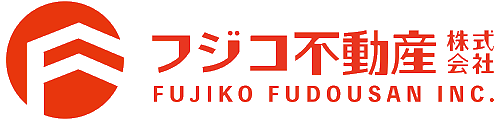 フジコ不動産 株式会社
FUJIKO FUDOUSAN INC.